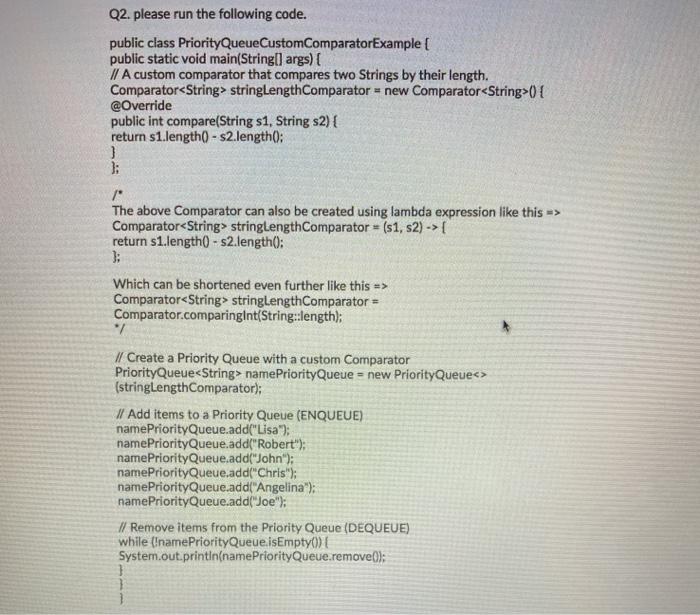 Q2. please run the following code.

public class PriorityQueueCustomComparatorExample {
public static void main(String[] args) {
// A custom comparator that compares two Strings by their length.
Comparator<String> stringLengthComparator = new Comparator<String>() {
@Override
public int compare(String s1, String s2) {
return s1.length() - s2.length();
}
};

/*
The above Comparator can also be created using lambda expression like this =>
Comparator<String> stringLengthComparator = (s1, s2) -> {
return s1.length() - s2.length();
};

Which can be shortened even further like this =>
Comparator<String> stringLengthComparator =
Comparator.comparingInt(String::length);
*/

// Create a Priority Queue with a custom Comparator
PriorityQueue<String> namePriorityQueue = new PriorityQueue<>
(stringLengthComparator);

// Add items to a Priority Queue (ENQUEUE)
namePriorityQueue.add("Lisa");
namePriorityQueue.add("Robert");
namePriorityQueue.add("John");
namePriorityQueue.add("Chris");
namePriorityQueue.add("Angelina");
namePriorityQueue.add("Joe");

// Remove items from the Priority Queue (DEQUEUE)
while (!namePriorityQueue.isEmpty()) {
System.out.println(namePriorityQueue.remove());
}
}
}